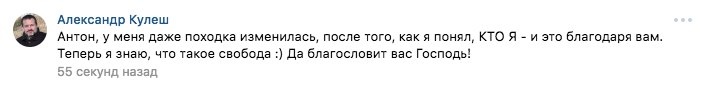 Александр Кулеш

Антон, у меня даже походка изменилась, после того, как я понял, КТО Я - и это благодаря вам. Теперь я знаю, что такое свобода :) Да благословит вас Господь!

55 секунд назад